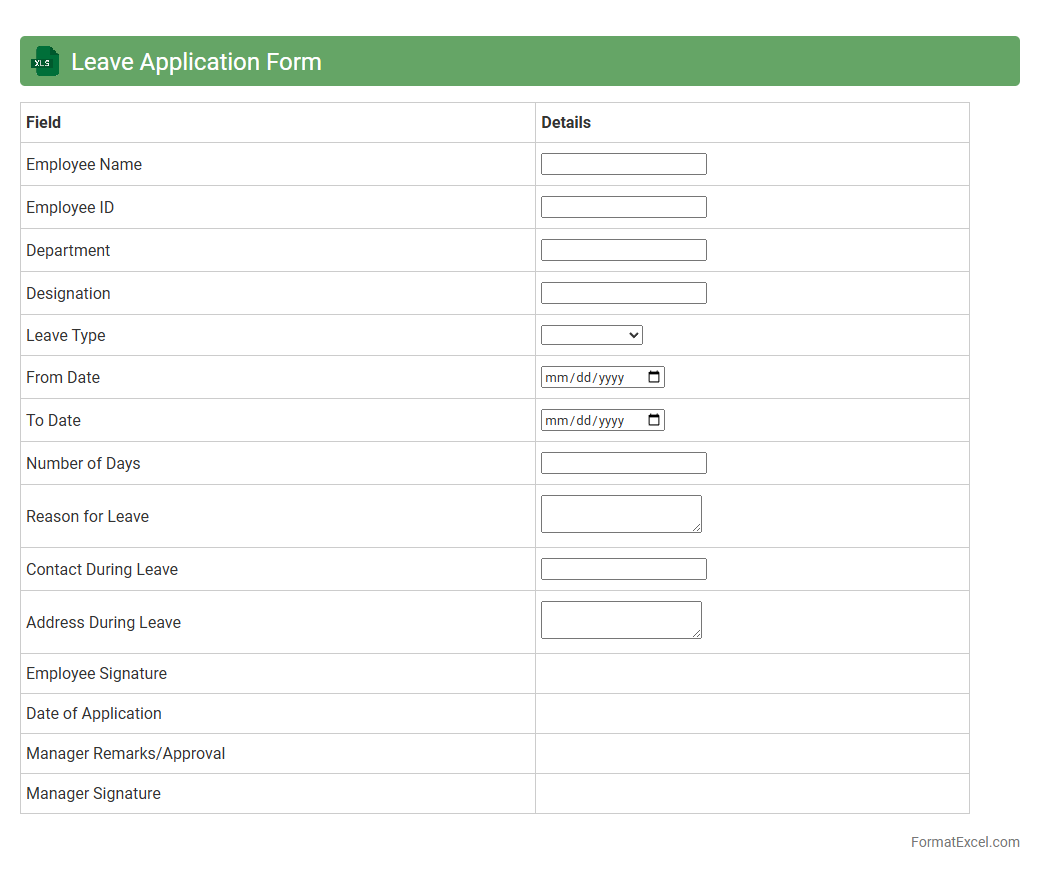 XLS

Leave Application Form

| Field | Details |
|---|---|
| Employee Name | |
| Employee ID | |
| Department | |
| Designation | |
| Leave Type | |
| From Date | mm/dd/yyyy |
| To Date | mm/dd/yyyy |
| Number of Days | |
| Reason for Leave | |
| Contact During Leave | |
| Address During Leave | |
| Employee Signature | |
| Date of Application | |
| Manager Remarks/Approval | |
| Manager Signature | |

FormatExcel.com